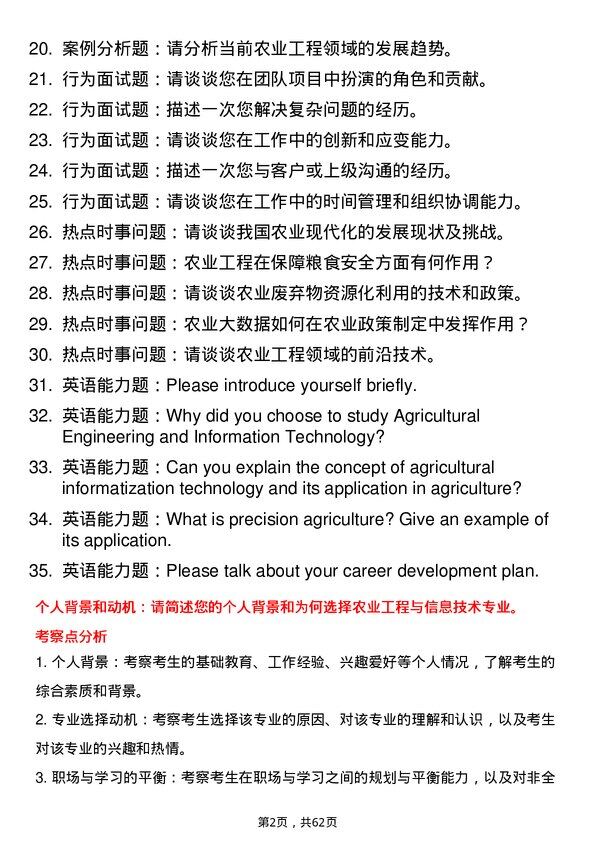 20. 案例分析题：请分析当前农业工程领域的发展趋势。
21. 行为面试题：请谈谈您在团队项目中扮演的角色和贡献。
22. 行为面试题：描述一次您解决复杂问题的经历。
23. 行为面试题：请谈谈您在工作中的创新和应变能力。
24. 行为面试题：描述一次您与客户或上级沟通的经历。
25. 行为面试题：请谈谈您在工作中的时间管理和组织协调能力。
26. 热点时事问题：请谈谈我国农业现代化的发展现状及挑战。
27. 热点时事问题：农业工程在保障粮食安全方面有何作用？
28. 热点时事问题：请谈谈农业废弃物资源化利用的技术和政策。
29. 热点时事问题：农业大数据如何在农业政策制定中发挥作用？
30. 热点时事问题：请谈谈农业工程领域的前沿技术。
31. 英语能力题：Please introduce yourself briefly.
32. 英语能力题：Why did you choose to study Agricultural Engineering and Information Technology?
33. 英语能力题：Can you explain the concept of agricultural informatization technology and its application in agriculture?
34. 英语能力题：What is precision agriculture? Give an example of its application.
35. 英语能力题：Please talk about your career development plan.

个人背景和动机：请简述您的个人背景和为何选择农业工程与信息技术专业。

考察点分析

1. 个人背景：考察考生的基础教育、工作经验、兴趣爱好等个人情况，了解考生的综合素质和背景。

2. 专业选择动机：考察考生选择该专业的原因、对该专业的理解和认识，以及考生对该专业的兴趣和热情。

3. 职场与学习的平衡：考察考生在职场与学习之间的规划与平衡能力，以及对非全

第2页，共62页